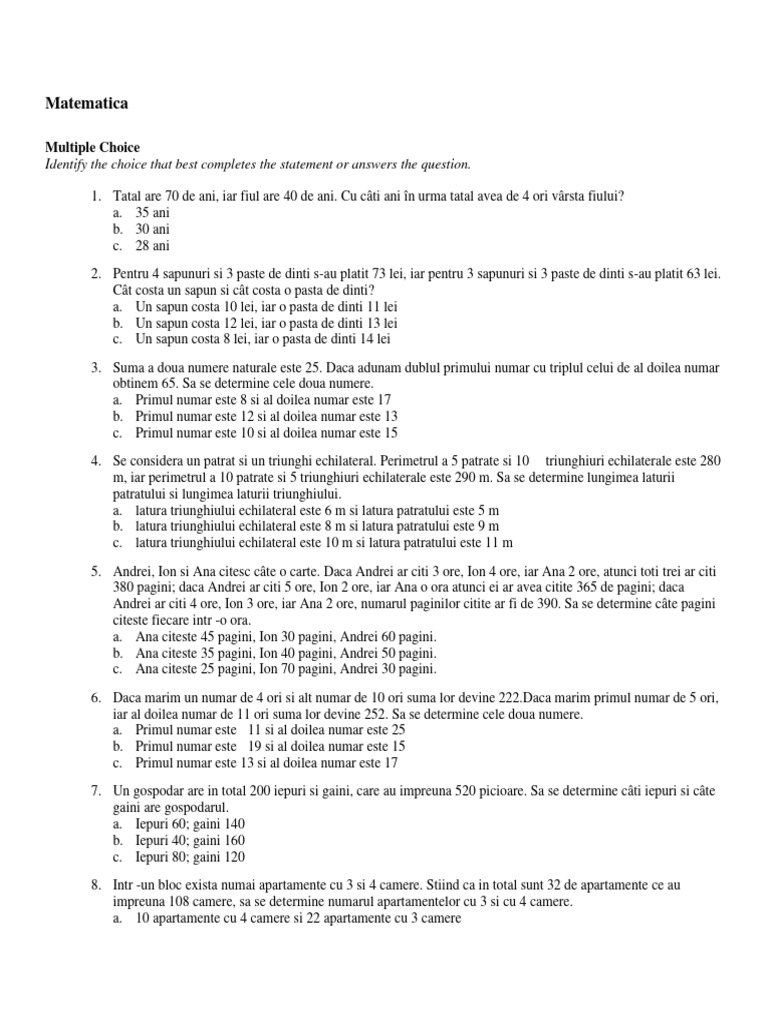 Matematica

Multiple Choice
Identify the choice that best completes the statement or answers the question.

1. Tatal are 70 de ani, iar fiul are 40 de ani. Cu câti ani în urma tatal avea de 4 ori vârsta fiului?
a. 35 ani
b. 30 ani
c. 28 ani

2. Pentru 4 sapunuri si 3 paste de dinti s-au platit 73 lei, iar pentru 3 sapunuri si 3 paste de dinti s-au platit 63 lei. Cât costa un sapun si cât costa o pasta de dinti?
a. Un sapun costa 10 lei, iar o pasta de dinti 11 lei
b. Un sapun costa 12 lei, iar o pasta de dinti 13 lei
c. Un sapun costa 8 lei, iar o pasta de dinti 14 lei

3. Suma a doua numere naturale este 25. Daca adunam dublul primului numar cu triplul celui de al doilea numar obtinem 65. Sa se determine cele doua numere.
a. Primul numar este 8 si al doilea numar este 17
b. Primul numar este 12 si al doilea numar este 13
c. Primul numar este 10 si al doilea numar este 15

4. Se considera un patrat si un triunghi echilateral. Perimetrul a 5 patrate si 10 triunghiuri echilaterale este 280 m, iar perimetrul a 10 patrate si 5 triunghiuri echilaterale este 290 m. Sa se determine lungimea laturii patratului si lungimea laturii triunghiului.
a. latura triunghiului echilateral este 6 m si latura patratului este 5 m
b. latura triunghiului echilateral este 8 m si latura patratului este 9 m
c. latura triunghiului echilateral este 10 m si latura patratului este 11 m

5. Andrei, Ion si Ana citesc câte o carte. Daca Andrei ar citi 3 ore, Ion 4 ore, iar Ana 2 ore, atunci toti trei ar citi 380 pagini; daca Andrei ar citi 5 ore, Ion 2 ore, iar Ana o ora atunci ei ar avea citite 365 de pagini; daca Andrei ar citi 4 ore, Ion 3 ore, iar Ana 2 ore, numarul paginilor citite ar fi de 390. Sa se determine câte pagini citeste fiecare intr -o ora.
a. Ana citeste 45 pagini, Ion 30 pagini, Andrei 60 pagini.
b. Ana citeste 35 pagini, Ion 40 pagini, Andrei 50 pagini.
c. Ana citeste 25 pagini, Ion 70 pagini, Andrei 30 pagini.

6. Daca marim un numar de 4 ori si alt numar de 10 ori suma lor devine 222.Daca marim primul numar de 5 ori, iar al doilea numar de 11 ori suma lor devine 252. Sa se determine cele doua numere.
a. Primul numar este 11 si al doilea numar este 25
b. Primul numar este 19 si al doilea numar este 15
c. Primul numar este 13 si al doilea numar este 17

7. Un gospodar are in total 200 iepuri si gaini, care au impreuna 520 picioare. Sa se determine câti iepuri si câte gaini are gospodarul.
a. Iepuri 60; gaini 140
b. Iepuri 40; gaini 160
c. Iepuri 80; gaini 120

8. Intr -un bloc exista numai apartamente cu 3 si 4 camere. Stiind ca in total sunt 32 de apartamente ce au impreuna 108 camere, sa se determine numarul apartamentelor cu 3 si cu 4 camere.
a. 10 apartamente cu 4 camere si 22 apartamente cu 3 camere